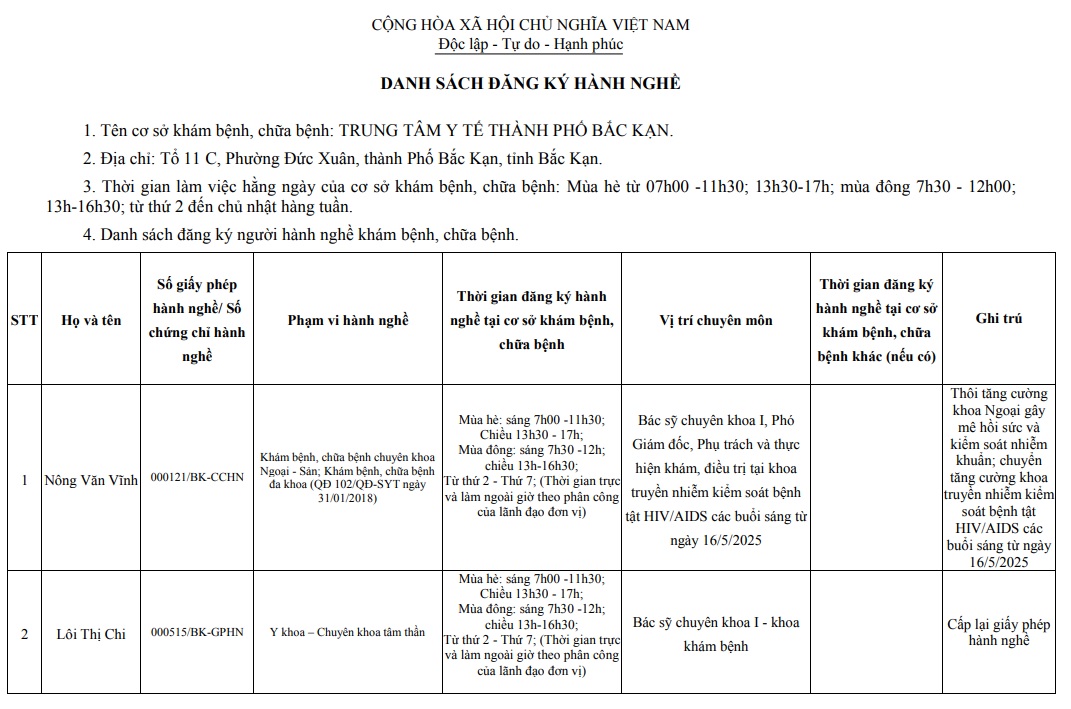 CỘNG HÒA XÃ HỘI CHỦ NGHĨA VIỆT NAM
Độc lập - Tự do - Hạnh phúc

DANH SÁCH ĐĂNG KÝ HÀNH NGHỀ

1. Tên cơ sở khám bệnh, chữa bệnh: TRUNG TÂM Y TẾ THÀNH PHỐ BẮC KẠN.

2. Địa chỉ: Tổ 11 C, Phường Đức Xuân, thành Phố Bắc Kạn, tỉnh Bắc Kạn.

3. Thời gian làm việc hằng ngày của cơ sở khám bệnh, chữa bệnh: Mùa hè từ 07h00 -11h30; 13h30-17h; mùa đông 7h30 - 12h00; 13h-16h30; từ thứ 2 đến chủ nhật hàng tuần.

4. Danh sách đăng ký người hành nghề khám bệnh, chữa bệnh.

| STT | Họ và tên | Số giấy phép hành nghề/ Số chứng chỉ hành nghề | Phạm vi hành nghề | Thời gian đăng ký hành nghề tại cơ sở khám bệnh, chữa bệnh | Vị trí chuyên môn | Thời gian đăng ký hành nghề tại cơ sở khám bệnh, chữa bệnh khác (nếu có) | Ghi trú |
|---|---|---|---|---|---|---|---|
| 1 | Nông Văn Vĩnh | 000121/BK-CCHN | Khám bệnh, chữa bệnh chuyên khoa Ngoại - Sản; Khám bệnh, chữa bệnh đa khoa (QĐ 102/QĐ-SYT ngày 31/01/2018) | Mùa hè: sáng 7h00 -11h30; Chiều 13h30 - 17h; Mùa đông: sáng 7h30 -12h; chiều 13h-16h30; Từ thứ 2 - Thứ 7; (Thời gian trực và làm ngoài giờ theo phân công của lãnh đạo đơn vị) | Bác sỹ chuyên khoa I, Phó Giám đốc, Phụ trách và thực hiện khám, điều trị tại khoa truyền nhiễm kiểm soát bệnh tật HIV/AIDS các buổi sáng từ ngày 16/5/2025 | | Thôi tăng cường khoa Ngoại gây mê hồi sức và kiểm soát nhiễm khuẩn; chuyển tăng cường khoa truyền nhiễm kiểm soát bệnh tật HIV/AIDS các buổi sáng từ ngày 16/5/2025 |
| 2 | Lôi Thị Chi | 000515/BK-GPHN | Y khoa – Chuyên khoa tâm thần | Mùa hè: sáng 7h00 -11h30; Chiều 13h30 - 17h; Mùa đông: sáng 7h30 -12h; chiều 13h-16h30; Từ thứ 2 - Thứ 7; (Thời gian trực và làm ngoài giờ theo phân công của lãnh đạo đơn vị) | Bác sỹ chuyên khoa I - khoa khám bệnh | | Cấp lại giấy phép hành nghề |